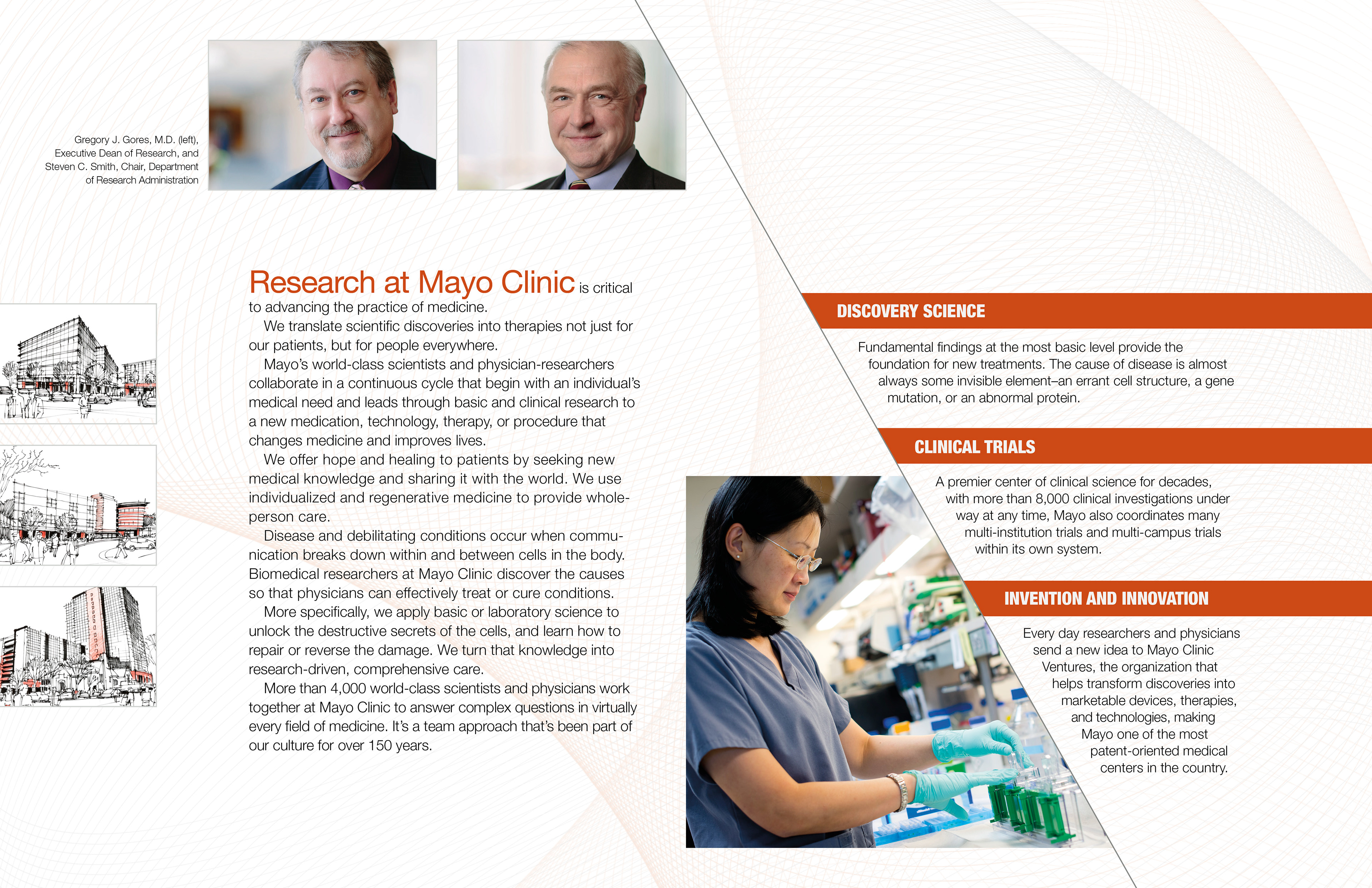 Gregory J. Gores, M.D. (left), Executive Dean of Research, and Steven C. Smith, Chair, Department of Research Administration

Research at Mayo Clinic is critical to advancing the practice of medicine.

We translate scientific discoveries into therapies not just for our patients, but for people everywhere.

Mayo's world-class scientists and physician-researchers collaborate in a continuous cycle that begin with an individual's medical need and leads through basic and clinical research to a new medication, technology, therapy, or procedure that changes medicine and improves lives.

We offer hope and healing to patients by seeking new medical knowledge and sharing it with the world. We use individualized and regenerative medicine to provide whole-person care.

Disease and debilitating conditions occur when communication breaks down within and between cells in the body. Biomedical researchers at Mayo Clinic discover the causes so that physicians can effectively treat or cure conditions.

More specifically, we apply basic or laboratory science to unlock the destructive secrets of the cells, and learn how to repair or reverse the damage. We turn that knowledge into research-driven, comprehensive care.

More than 4,000 world-class scientists and physicians work together at Mayo Clinic to answer complex questions in virtually every field of medicine. It's a team approach that's been part of our culture for over 150 years.

DISCOVERY SCIENCE

Fundamental findings at the most basic level provide the foundation for new treatments. The cause of disease is almost always some invisible element–an errant cell structure, a gene mutation, or an abnormal protein.

CLINICAL TRIALS

A premier center of clinical science for decades, with more than 8,000 clinical investigations under way at any time, Mayo also coordinates many multi-institution trials and multi-campus trials within its own system.

INVENTION AND INNOVATION

Every day researchers and physicians send a new idea to Mayo Clinic Ventures, the organization that helps transform discoveries into marketable devices, therapies, and technologies, making Mayo one of the most patent-oriented medical centers in the country.